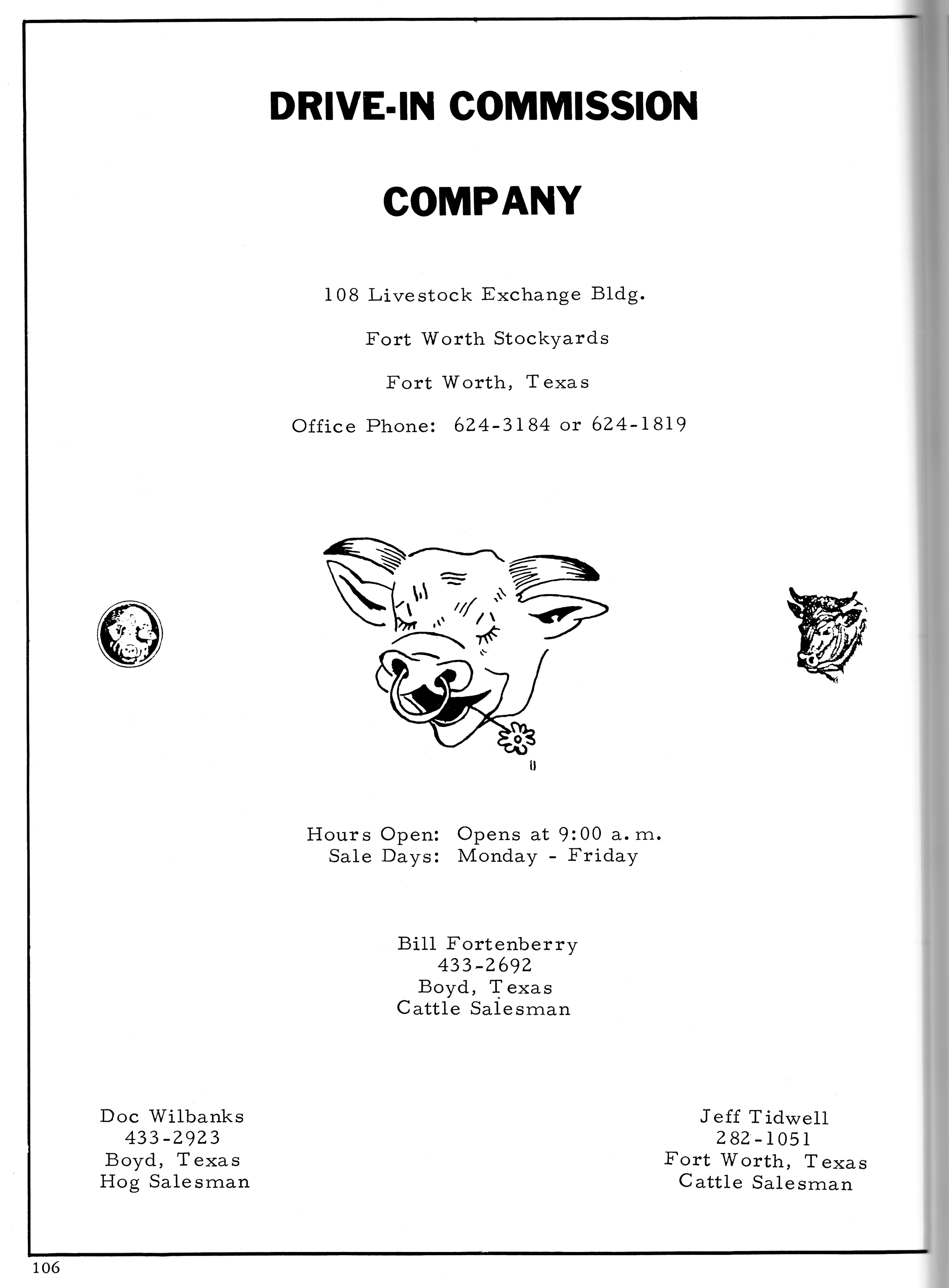 DRIVE-IN COMMISSION

COMPANY

108 Livestock Exchange Bldg.

Fort Worth Stockyards

Fort Worth, Texas

Office Phone: 624-3184 or 624-1819

Hours Open: Opens at 9:00 a.m.
Sale Days: Monday - Friday

Bill Fortenberry
433-2692
Boyd, Texas
Cattle Salesman

Doc Wilbanks
433-2923
Boyd, Texas
Hog Salesman

Jeff Tidwell
282-1051
Fort Worth, Texas
Cattle Salesman

106